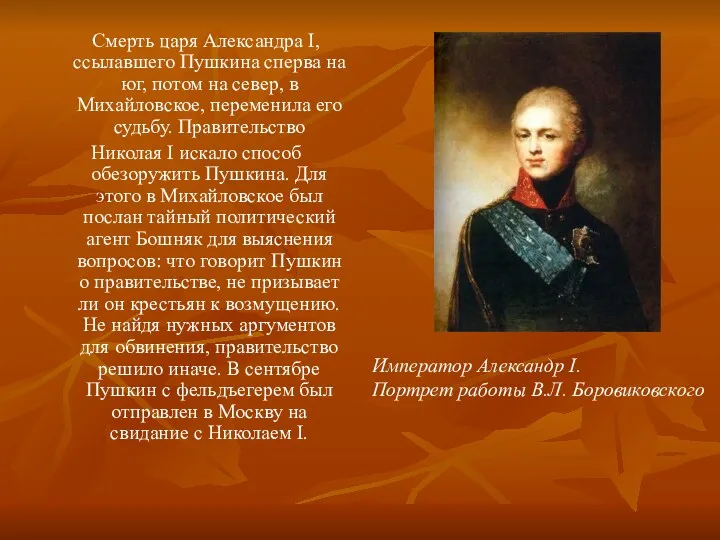 Смерть царя Александра I, ссылавшего Пушкина сперва на юг, потом на север, в Михайловское, переменила его судьбу. Правительство

Николая I искало способ обезоружить Пушкина. Для этого в Михайловское был послан тайный политический агент Бошняк для выяснения вопросов: что говорит Пушкин о правительстве, не призывает ли он крестьян к возмущению. Не найдя нужных аргументов для обвинения, правительство решило иначе. В сентябре Пушкин с фельдъегерем был отправлен в Москву на свидание с Николаем I.

Император Александр I.
Портрет работы В.Л. Боровиковского